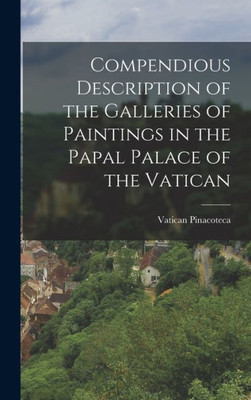 Compendious Description of the Galleries of Paintings in the Papal Palace of the Vatican

Vatican Pinacoteca